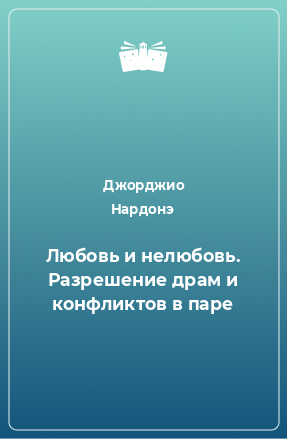 Джорджио
Нардонэ

Любовь и нелюбовь. Разрешение драм и конфликтов в паре